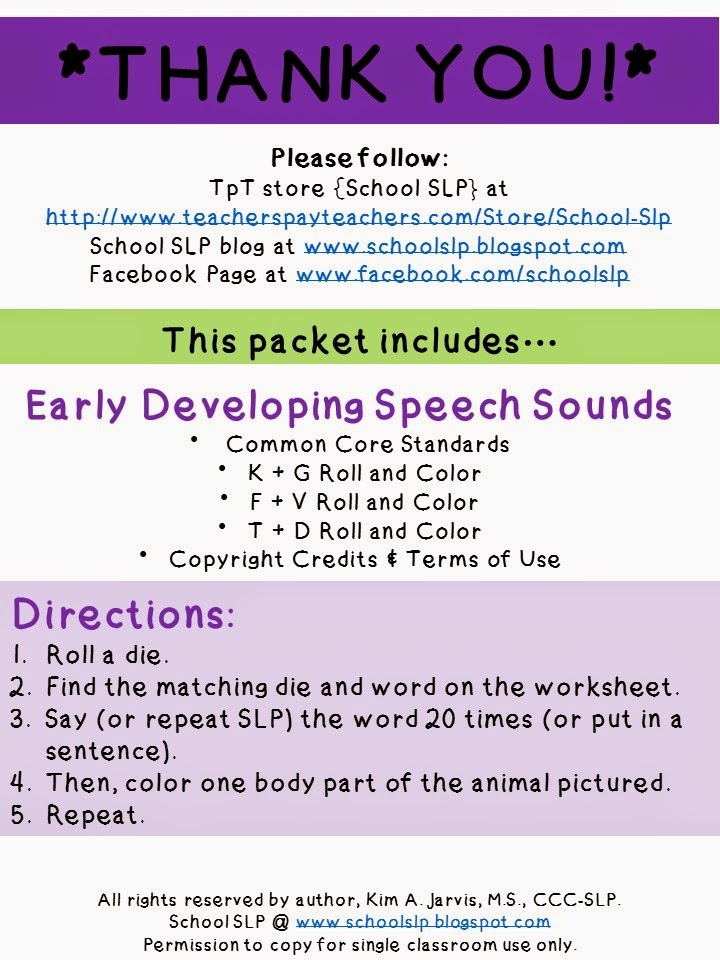 *THANK YOU!*

Please follow:
TpT store {School SLP} at
http://www.teacherspayteachers.com/Store/School-Slp
School SLP blog at www.schoolslp.blogspot.com
Facebook Page at www.facebook.com/schoolslp

This packet includes…

Early Developing Speech Sounds
• Common Core Standards
• K + G Roll and Color
• F + V Roll and Color
• T + D Roll and Color
• Copyright Credits & Terms of Use

Directions:
1. Roll a die.
2. Find the matching die and word on the worksheet.
3. Say (or repeat SLP) the word 20 times (or put in a sentence).
4. Then, color one body part of the animal pictured.
5. Repeat.

All rights reserved by author, Kim A. Jarvis, M.S., CCC-SLP.
School SLP @ www.schoolslp.blogspot.com
Permission to copy for single classroom use only.